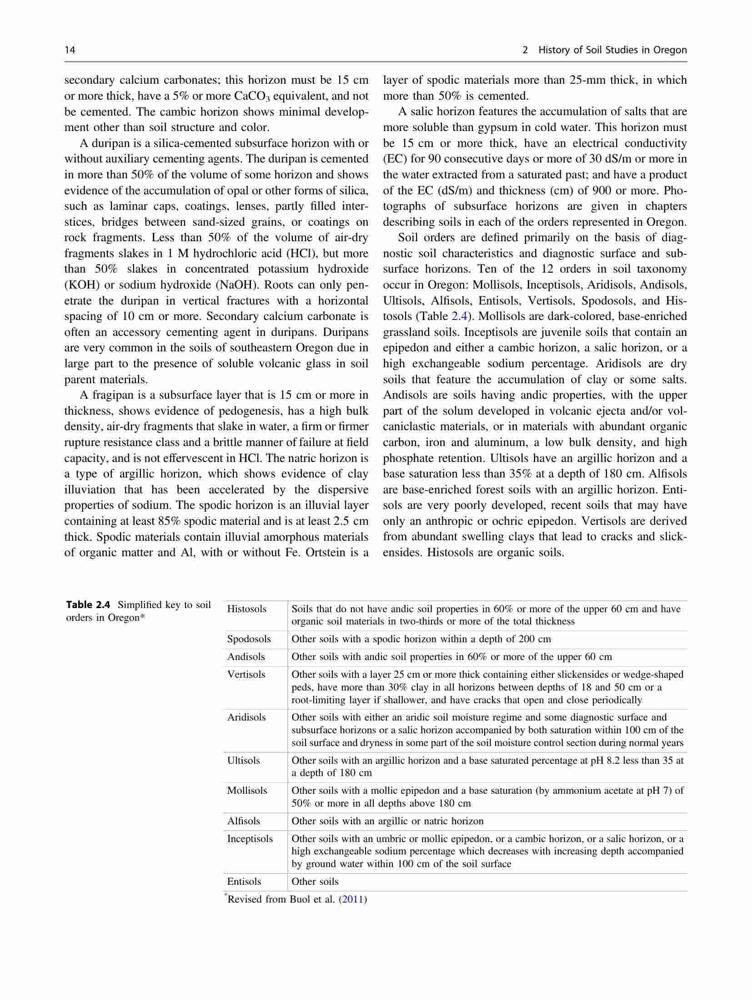 14

2 History of Soil Studies in Oregon

secondary calcium carbonates; this horizon must be 15 cm or more thick, have a 5% or more $CaCO_3$ equivalent, and not be cemented. The cambic horizon shows minimal development other than soil structure and color.

A duripan is a silica-cemented subsurface horizon with or without auxiliary cementing agents. The duripan is cemented in more than 50% of the volume of some horizon and shows evidence of the accumulation of opal or other forms of silica, such as laminar caps, coatings, lenses, partly filled interstices, bridges between sand-sized grains, or coatings on rock fragments. Less than 50% of the volume of air-dry fragments slakes in 1 M hydrochloric acid (HCl), but more than 50% slakes in concentrated potassium hydroxide (KOH) or sodium hydroxide (NaOH). Roots can only penetrate the duripan in vertical fractures with a horizontal spacing of 10 cm or more. Secondary calcium carbonate is often an accessory cementing agent in duripans. Duripans are very common in the soils of southeastern Oregon due in large part to the presence of soluble volcanic glass in soil parent materials.

A fragipan is a subsurface layer that is 15 cm or more in thickness, shows evidence of pedogenesis, has a high bulk density, air-dry fragments that slake in water, a firm or firmer rupture resistance class and a brittle manner of failure at field capacity, and is not effervescent in HCl. The natric horizon is a type of argillic horizon, which shows evidence of clay illuviation that has been accelerated by the dispersive properties of sodium. The spodic horizon is an illuvial layer containing at least 85% spodic material and is at least 2.5 cm thick. Spodic materials contain illuvial amorphous materials of organic matter and Al, with or without Fe. Ortstein is a layer of spodic materials more than 25-mm thick, in which more than 50% is cemented.

A salic horizon features the accumulation of salts that are more soluble than gypsum in cold water. This horizon must be 15 cm or more thick, have an electrical conductivity (EC) for 90 consecutive days or more of 30 dS/m or more in the water extracted from a saturated past; and have a product of the EC (dS/m) and thickness (cm) of 900 or more. Photographs of subsurface horizons are given in chapters describing soils in each of the orders represented in Oregon.

Soil orders are defined primarily on the basis of diagnostic soil characteristics and diagnostic surface and subsurface horizons. Ten of the 12 orders in soil taxonomy occur in Oregon: Mollisols, Inceptisols, Aridisols, Andisols, Ultisols, Alfisols, Entisols, Vertisols, Spodosols, and Histosols (Table 2.4). Mollisols are dark-colored, base-enriched grassland soils. Inceptisols are juvenile soils that contain an epipedon and either a cambic horizon, a salic horizon, or a high exchangeable sodium percentage. Aridisols are dry soils that feature the accumulation of clay or some salts. Andisols are soils having andic properties, with the upper part of the solum developed in volcanic ejecta and/or volcaniclastic materials, or in materials with abundant organic carbon, iron and aluminum, a low bulk density, and high phosphate retention. Ultisols have an argillic horizon and a base saturation less than 35% at a depth of 180 cm. Alfisols are base-enriched forest soils with an argillic horizon. Entisols are very poorly developed, recent soils that may have only an anthropic or ochric epipedon. Vertisols are derived from abundant swelling clays that lead to cracks and slickensides. Histosols are organic soils.

Table 2.4 Simplified key to soil orders in Oregon*

| | |
|---|---|
| Histosols | Soils that do not have andic soil properties in 60% or more of the upper 60 cm and have organic soil materials in two-thirds or more of the total thickness |
| Spodosols | Other soils with a spodic horizon within a depth of 200 cm |
| Andisols | Other soils with andic soil properties in 60% or more of the upper 60 cm |
| Vertisols | Other soils with a layer 25 cm or more thick containing either slickensides or wedge-shaped peds, have more than 30% clay in all horizons between depths of 18 and 50 cm or a root-limiting layer if shallower, and have cracks that open and close periodically |
| Aridisols | Other soils with either an aridic soil moisture regime and some diagnostic surface and subsurface horizons or a salic horizon accompanied by both saturation within 100 cm of the soil surface and dryness in some part of the soil moisture control section during normal years |
| Ultisols | Other soils with an argillic horizon and a base saturated percentage at pH 8.2 less than 35 at a depth of 180 cm |
| Mollisols | Other soils with a mollic epipedon and a base saturation (by ammonium acetate at pH 7) of 50% or more in all depths above 180 cm |
| Alfisols | Other soils with an argillic or natric horizon |
| Inceptisols | Other soils with an umbric or mollic epipedon, or a cambic horizon, or a salic horizon, or a high exchangeable sodium percentage which decreases with increasing depth accompanied by ground water within 100 cm of the soil surface |
| Entisols | Other soils |

*Revised from Buol et al. (2011)